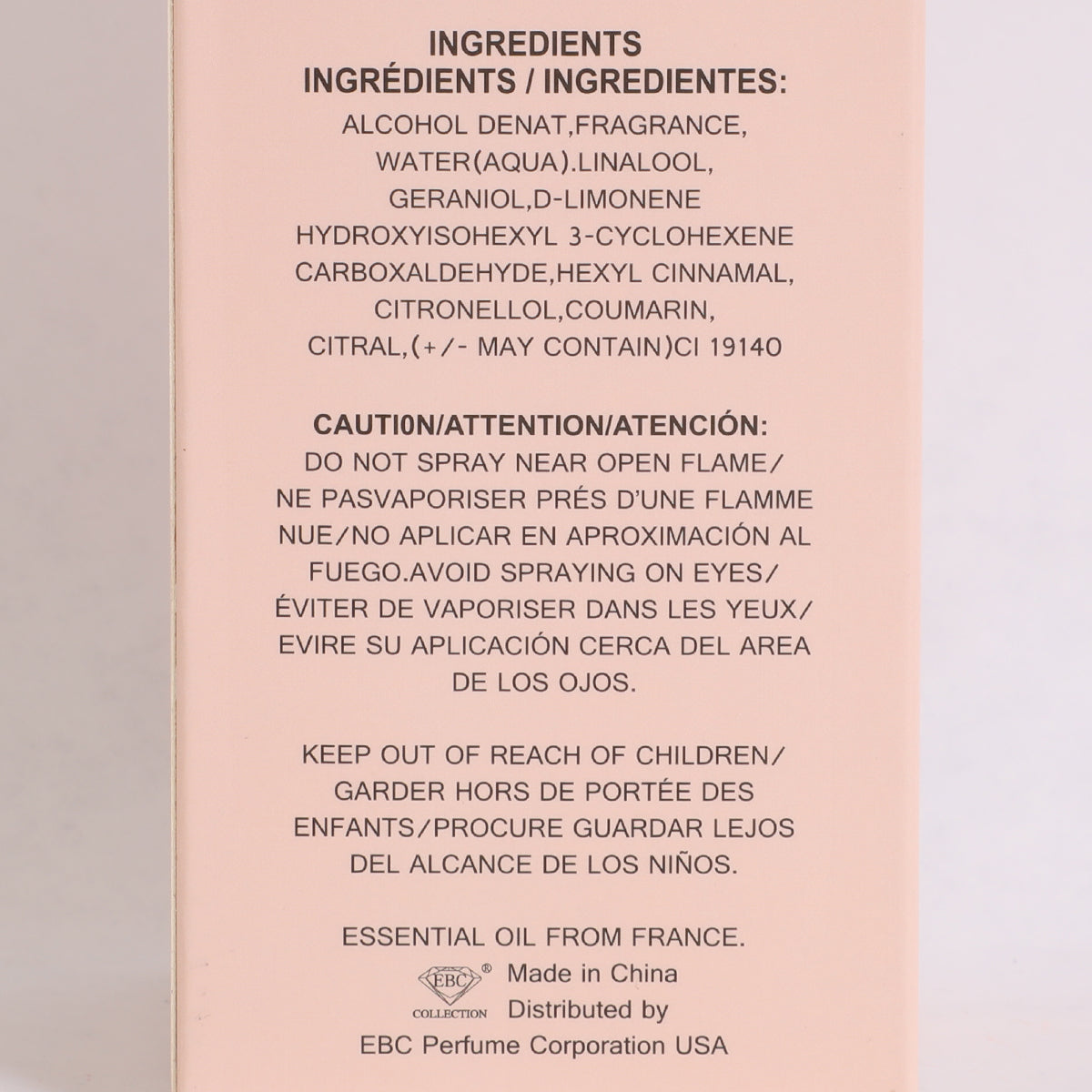 INGREDIENTS
INGRÉDIENTS / INGREDIENTES:
ALCOHOL DENAT,FRAGRANCE, WATER(AQUA).LINALOOL, GERANIOL,D-LIMONENE HYDROXYISOHEXYL 3-CYCLOHEXENE CARBOXALDEHYDE,HEXYL CINNAMAL, CITRONELLOL,COUMARIN, CITRAL,(+/- MAY CONTAIN)CI 19140

CAUTI0N/ATTENTION/ATENCIÓN:
DO NOT SPRAY NEAR OPEN FLAME/ NE PASVAPORISER PRÉS D'UNE FLAMME NUE/NO APLICAR EN APROXIMACIÓN AL FUEGO.AVOID SPRAYING ON EYES/ ÉVITER DE VAPORISER DANS LES YEUX/ EVIRE SU APLICACIÓN CERCA DEL AREA DE LOS OJOS.

KEEP OUT OF REACH OF CHILDREN/ GARDER HORS DE PORTÉE DES ENFANTS/PROCURE GUARDAR LEJOS DEL ALCANCE DE LOS NIÑOS.

ESSENTIAL OIL FROM FRANCE.
EBC® COLLECTION Made in China
Distributed by
EBC Perfume Corporation USA